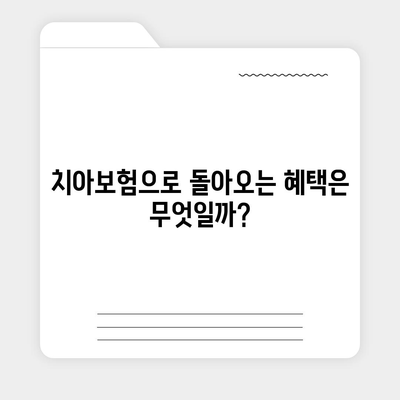 치아보험으로 돌아오는 혜택은 무엇일까?